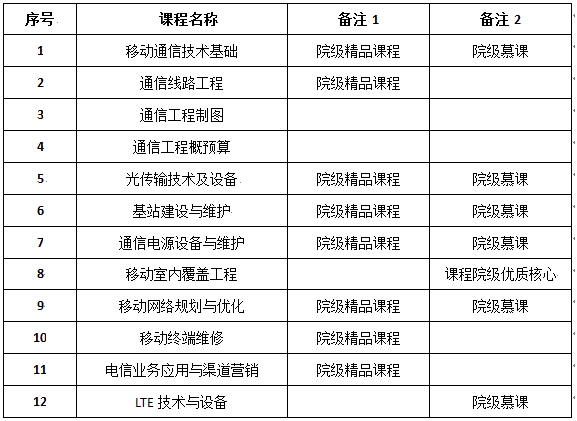 | 序号 | 课程名称 | 备注 1 | 备注 2 |
|---|---|---|---|
| 1 | 移动通信技术基础 | 院级精品课程 | 院级慕课 |
| 2 | 通信线路工程 | 院级精品课程 | |
| 3 | 通信工程制图 | | |
| 4 | 通信工程概预算 | | |
| 5 | 光传输技术及设备 | 院级精品课程 | 院级慕课 |
| 6 | 基站建设与维护 | 院级精品课程 | 院级慕课 |
| 7 | 通信电源设备与维护 | 院级精品课程 | 院级慕课 |
| 8 | 移动室内覆盖工程 | | 课程院级优质核心 |
| 9 | 移动网络规划与优化 | 院级精品课程 | 院级慕课 |
| 10 | 移动终端维修 | 院级精品课程 | |
| 11 | 电信业务应用与渠道营销 | 院级精品课程 | |
| 12 | LTE 技术与设备 | | 院级慕课 |